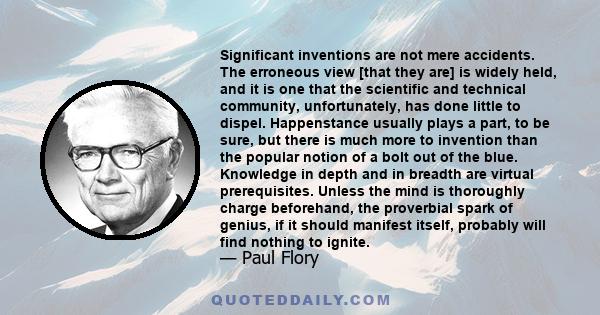 Significant inventions are not mere accidents. The erroneous view [that they are] is widely held, and it is one that the scientific and technical community, unfortunately, has done little to dispel. Happenstance usually plays a part, to be sure, but there is much more to invention than the popular notion of a bolt out of the blue. Knowledge in depth and in breadth are virtual prerequisites. Unless the mind is thoroughly charge beforehand, the proverbial spark of genius, if it should manifest itself, probably will find nothing to ignite.

— Paul Flory

QUOTEDDAILY.COM